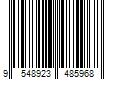 9 548923 485968